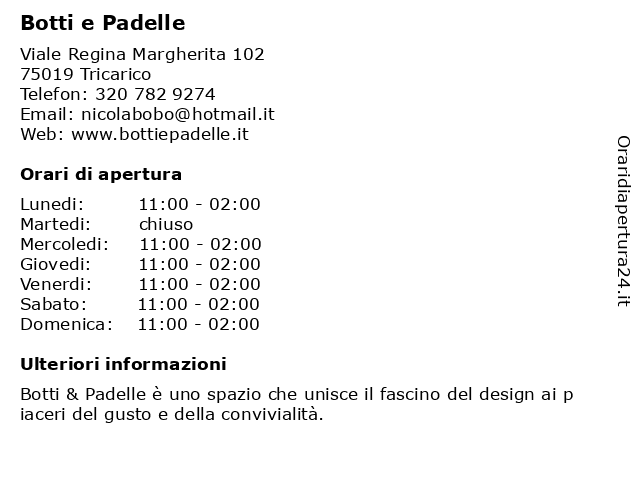 Botti e Padelle

Viale Regina Margherita 102
75019 Tricarico
Telefon: 320 782 9274
Email: nicolabobo@hotmail.it
Web: www.bottiepadelle.it

Orari di apertura

| | |
|---|---|
| Lunedi: | 11:00 - 02:00 |
| Martedi: | chiuso |
| Mercoledi: | 11:00 - 02:00 |
| Giovedi: | 11:00 - 02:00 |
| Venerdi: | 11:00 - 02:00 |
| Sabato: | 11:00 - 02:00 |
| Domenica: | 11:00 - 02:00 |

Ulteriori informazioni

Botti & Padelle è uno spazio che unisce il fascino del design ai p iaceri del gusto e della convivialità.

Oraridiapertura24.it